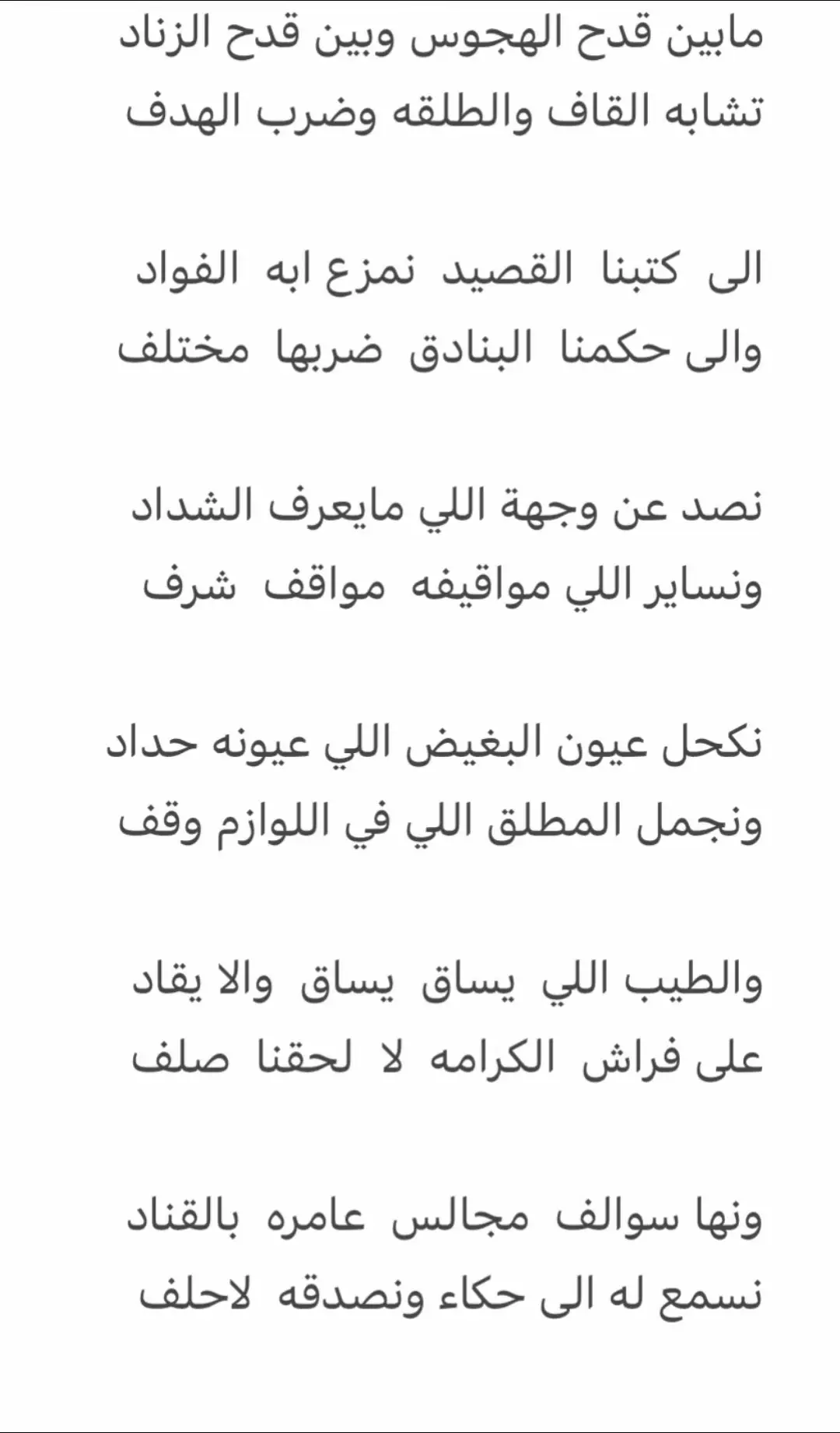 مابين قدح الهجوس وبين قدح الزناد
تشابه القاف والطلقه وضرب الهدف

الى كتبنا القصيد نمزع ابه الفواد
والى حكمنا البنادق ضربها مختلف

نصد عن وجهة اللي مايعرف الشداد
ونساير اللي مواقيفه مواقف شرف

نكحل عيون البغيض اللي عيونه حداد
ونجمل المطلق اللي في اللوازم وقف

والطيب اللي يساق يساق والا يقاد
على فراش الكرامه لا لحقنا صلف

ونها سوالف مجالس عامره بالقناد
نسمع له الى حكاء ونصدقه لاحلف